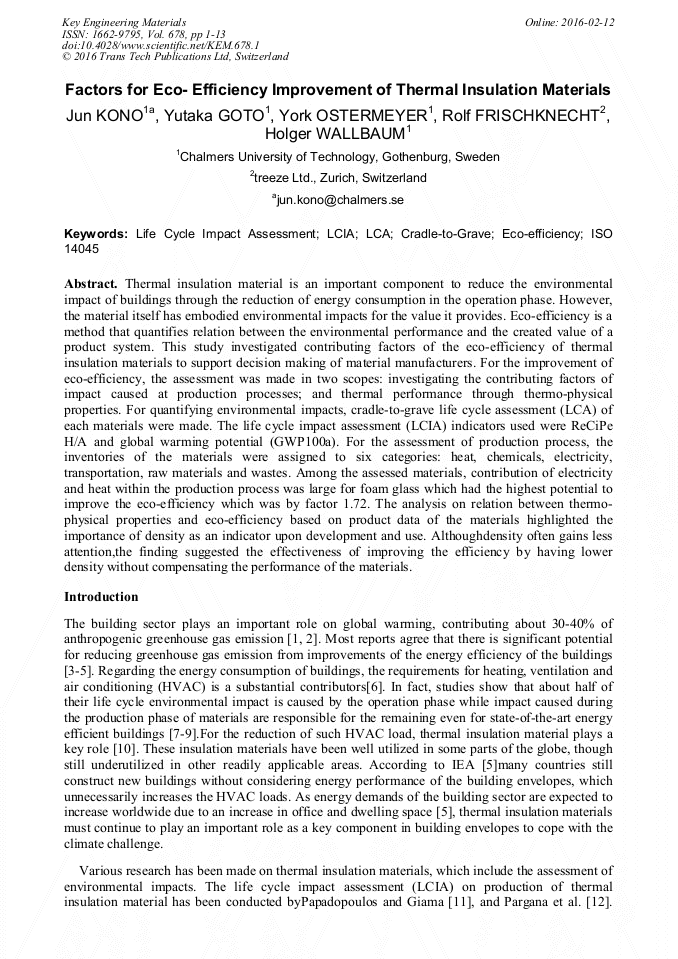 Key Engineering Materials
ISSN: 1662-9795, Vol. 678, pp 1-13
doi:10.4028/www.scientific.net/KEM.678.1
© 2016 Trans Tech Publications Ltd, Switzerland

Online: 2016-02-12

Factors for Eco- Efficiency Improvement of Thermal Insulation Materials

Jun KONO$^{1a}$, Yutaka GOTO$^{1}$, York OSTERMEYER$^{1}$, Rolf FRISCHKNECHT$^{2}$, Holger WALLBAUM$^{1}$

$^{1}$Chalmers University of Technology, Gothenburg, Sweden

$^{2}$treeze Ltd., Zurich, Switzerland

$^{a}$jun.kono@chalmers.se

Keywords: Life Cycle Impact Assessment; LCIA; LCA; Cradle-to-Grave; Eco-efficiency; ISO 14045

Abstract. Thermal insulation material is an important component to reduce the environmental impact of buildings through the reduction of energy consumption in the operation phase. However, the material itself has embodied environmental impacts for the value it provides. Eco-efficiency is a method that quantifies relation between the environmental performance and the created value of a product system. This study investigated contributing factors of the eco-efficiency of thermal insulation materials to support decision making of material manufacturers. For the improvement of eco-efficiency, the assessment was made in two scopes: investigating the contributing factors of impact caused at production processes; and thermal performance through thermo-physical properties. For quantifying environmental impacts, cradle-to-grave life cycle assessment (LCA) of each materials were made. The life cycle impact assessment (LCIA) indicators used were ReCiPe H/A and global warming potential (GWP100a). For the assessment of production process, the inventories of the materials were assigned to six categories: heat, chemicals, electricity, transportation, raw materials and wastes. Among the assessed materials, contribution of electricity and heat within the production process was large for foam glass which had the highest potential to improve the eco-efficiency which was by factor 1.72. The analysis on relation between thermo-physical properties and eco-efficiency based on product data of the materials highlighted the importance of density as an indicator upon development and use. Althoughdensity often gains less attention,the finding suggested the effectiveness of improving the efficiency by having lower density without compensating the performance of the materials.

Introduction

The building sector plays an important role on global warming, contributing about 30-40% of anthropogenic greenhouse gas emission [1, 2]. Most reports agree that there is significant potential for reducing greenhouse gas emission from improvements of the energy efficiency of the buildings [3-5]. Regarding the energy consumption of buildings, the requirements for heating, ventilation and air conditioning (HVAC) is a substantial contributors[6]. In fact, studies show that about half of their life cycle environmental impact is caused by the operation phase while impact caused during the production phase of materials are responsible for the remaining even for state-of-the-art energy efficient buildings [7-9].For the reduction of such HVAC load, thermal insulation material plays a key role [10]. These insulation materials have been well utilized in some parts of the globe, though still underutilized in other readily applicable areas. According to IEA [5]many countries still construct new buildings without considering energy performance of the building envelopes, which unnecessarily increases the HVAC loads. As energy demands of the building sector are expected to increase worldwide due to an increase in office and dwelling space [5], thermal insulation materials must continue to play an important role as a key component in building envelopes to cope with the climate challenge.

Various research has been made on thermal insulation materials, which include the assessment of environmental impacts. The life cycle impact assessment (LCIA) on production of thermal insulation material has been conducted byPapadopoulos and Giama [11], and Pargana et al. [12].